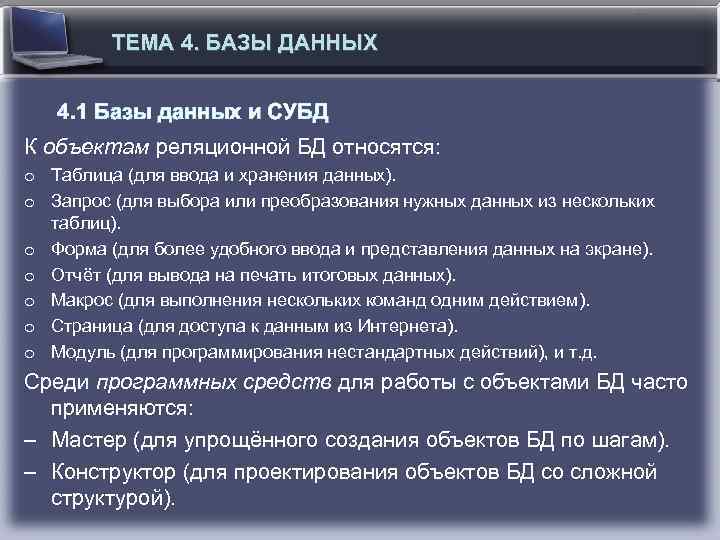 ТЕМА 4. БАЗЫ ДАННЫХ

4.1 Базы данных и СУБД

К объектам реляционной БД относятся:

o Таблица (для ввода и хранения данных).
o Запрос (для выбора или преобразования нужных данных из нескольких таблиц).
o Форма (для более удобного ввода и представления данных на экране).
o Отчёт (для вывода на печать итоговых данных).
o Макрос (для выполнения нескольких команд одним действием).
o Страница (для доступа к данным из Интернета).
o Модуль (для программирования нестандартных действий), и т.д.

Среди программных средств для работы с объектами БД часто применяются:

– Мастер (для упрощённого создания объектов БД по шагам).
– Конструктор (для проектирования объектов БД со сложной структурой).